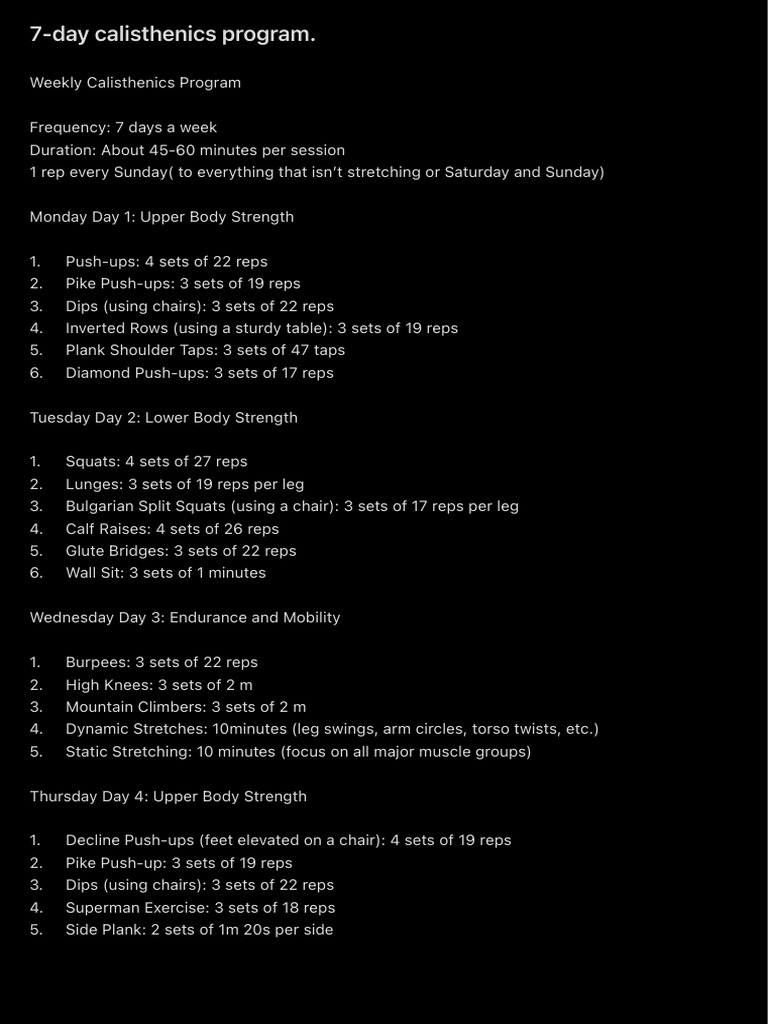 7-day calisthenics program.

Weekly Calisthenics Program

Frequency: 7 days a week
Duration: About 45-60 minutes per session
1 rep every Sunday( to everything that isn't stretching or Saturday and Sunday)

Monday Day 1: Upper Body Strength

1. Push-ups: 4 sets of 22 reps
2. Pike Push-ups: 3 sets of 19 reps
3. Dips (using chairs): 3 sets of 22 reps
4. Inverted Rows (using a sturdy table): 3 sets of 19 reps
5. Plank Shoulder Taps: 3 sets of 47 taps
6. Diamond Push-ups: 3 sets of 17 reps

Tuesday Day 2: Lower Body Strength

1. Squats: 4 sets of 27 reps
2. Lunges: 3 sets of 19 reps per leg
3. Bulgarian Split Squats (using a chair): 3 sets of 17 reps per leg
4. Calf Raises: 4 sets of 26 reps
5. Glute Bridges: 3 sets of 22 reps
6. Wall Sit: 3 sets of 1 minutes

Wednesday Day 3: Endurance and Mobility

1. Burpees: 3 sets of 22 reps
2. High Knees: 3 sets of 2 m
3. Mountain Climbers: 3 sets of 2 m
4. Dynamic Stretches: 10minutes (leg swings, arm circles, torso twists, etc.)
5. Static Stretching: 10 minutes (focus on all major muscle groups)

Thursday Day 4: Upper Body Strength

1. Decline Push-ups (feet elevated on a chair): 4 sets of 19 reps
2. Pike Push-up: 3 sets of 19 reps
3. Dips (using chairs): 3 sets of 22 reps
4. Superman Exercise: 3 sets of 18 reps
5. Side Plank: 2 sets of 1m 20s per side